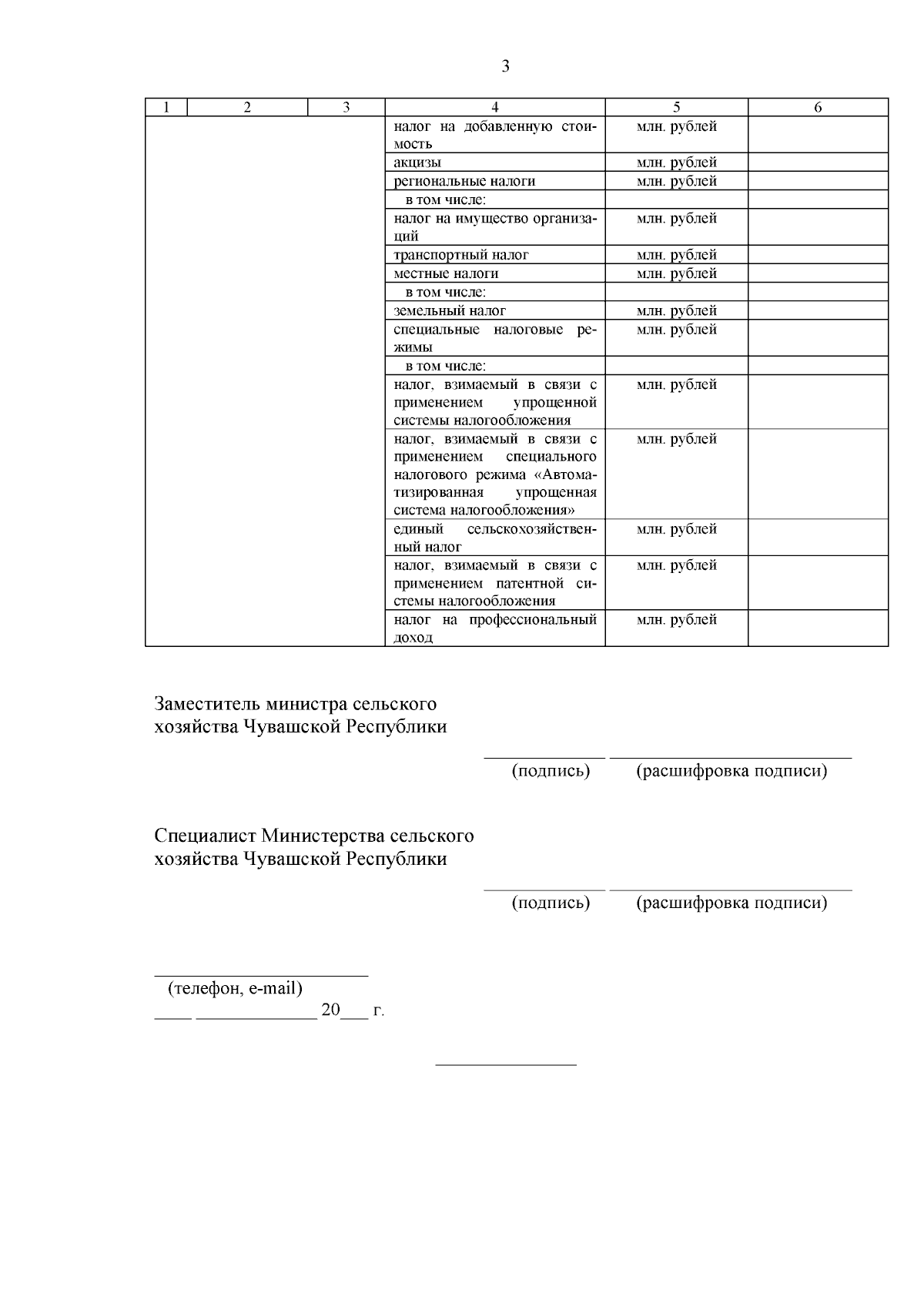 3

| 1 | 2 | 3 | 4 | 5 | 6 |
|---|---|---|---|---|---|
| | | | налог на добавленную стоимость | млн. рублей | |
| | | | акцизы | млн. рублей | |
| | | | региональные налоги | млн. рублей | |
| | | | в том числе: | | |
| | | | налог на имущество организаций | млн. рублей | |
| | | | транспортный налог | млн. рублей | |
| | | | местные налоги | млн. рублей | |
| | | | в том числе: | | |
| | | | земельный налог | млн. рублей | |
| | | | специальные налоговые режимы | млн. рублей | |
| | | | в том числе: | | |
| | | | налог, взимаемый в связи с применением упрощенной системы налогообложения | млн. рублей | |
| | | | налог, взимаемый в связи с применением специального налогового режима «Автоматизированная упрощенная система налогообложения» | млн. рублей | |
| | | | единый сельскохозяйственный налог | млн. рублей | |
| | | | налог, взимаемый в связи с применением патентной системы налогообложения | млн. рублей | |
| | | | налог на профессиональный доход | млн. рублей | |

Заместитель министра сельского хозяйства Чувашской Республики

(подпись) (расшифровка подписи)

Специалист Министерства сельского хозяйства Чувашской Республики

(подпись) (расшифровка подписи)

(телефон, e-mail)
____ ____________ 20___ г.